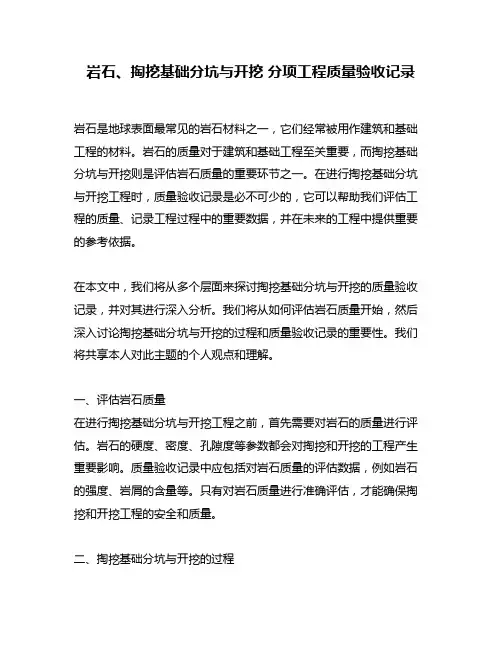 岩石、掏挖基础分坑与开挖 分项工程质量验收记录

岩石是地球表面最常见的岩石材料之一，它们经常被用作建筑和基础工程的材料。岩石的质量对于建筑和基础工程至关重要，而掏挖基础分坑与开挖则是评估岩石质量的重要环节之一。在进行掏挖基础分坑与开挖工程时，质量验收记录是必不可少的，它可以帮助我们评估工程的质量、记录工程过程中的重要数据，并在未来的工程中提供重要的参考依据。

在本文中，我们将从多个层面来探讨掏挖基础分坑与开挖的质量验收记录，并对其进行深入分析。我们将从如何评估岩石质量开始，然后深入讨论掏挖基础分坑与开挖的过程和质量验收记录的重要性。我们将共享本人对此主题的个人观点和理解。

一、评估岩石质量
在进行掏挖基础分坑与开挖工程之前，首先需要对岩石的质量进行评估。岩石的硬度、密度、孔隙度等参数都会对掏挖和开挖的工程产生重要影响。质量验收记录中应包括对岩石质量的评估数据，例如岩石的强度、岩屑的含量等。只有对岩石质量进行准确评估，才能确保掏挖和开挖工程的安全和质量。

二、掏挖基础分坑与开挖的过程